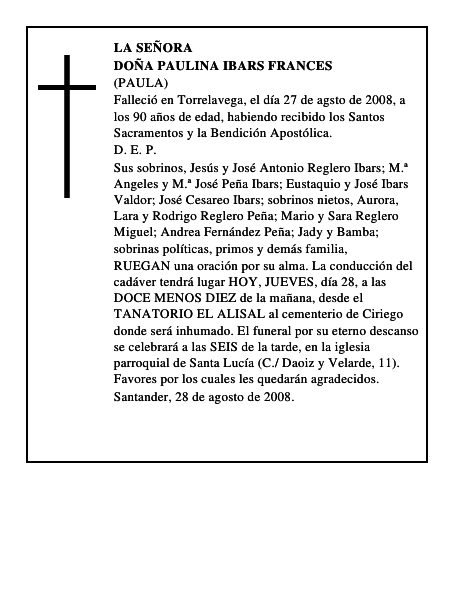 LA SEÑORA
DOÑA PAULINA IBARS FRANCES
(PAULA)
Falleció en Torrelavega, el día 27 de agsto de 2008, a los 90 años de edad, habiendo recibido los Santos Sacramentos y la Bendición Apostólica.
D. E. P.
Sus sobrinos, Jesús y José Antonio Reglero Ibars; M.ª Angeles y M.ª José Peña Ibars; Eustaquio y José Ibars Valdor; José Cesareo Ibars; sobrinos nietos, Aurora, Lara y Rodrigo Reglero Peña; Mario y Sara Reglero Miguel; Andrea Fernández Peña; Jady y Bamba; sobrinas políticas, primos y demás familia,
RUEGAN una oración por su alma. La conducción del cadáver tendrá lugar HOY, JUEVES, día 28, a las DOCE MENOS DIEZ de la mañana, desde el TANATORIO EL ALISAL al cementerio de Ciriego donde será inhumado. El funeral por su eterno descanso se celebrará a las SEIS de la tarde, en la iglesia parroquial de Santa Lucía (C./ Daoiz y Velarde, 11).
Favores por los cuales les quedarán agradecidos.
Santander, 28 de agosto de 2008.